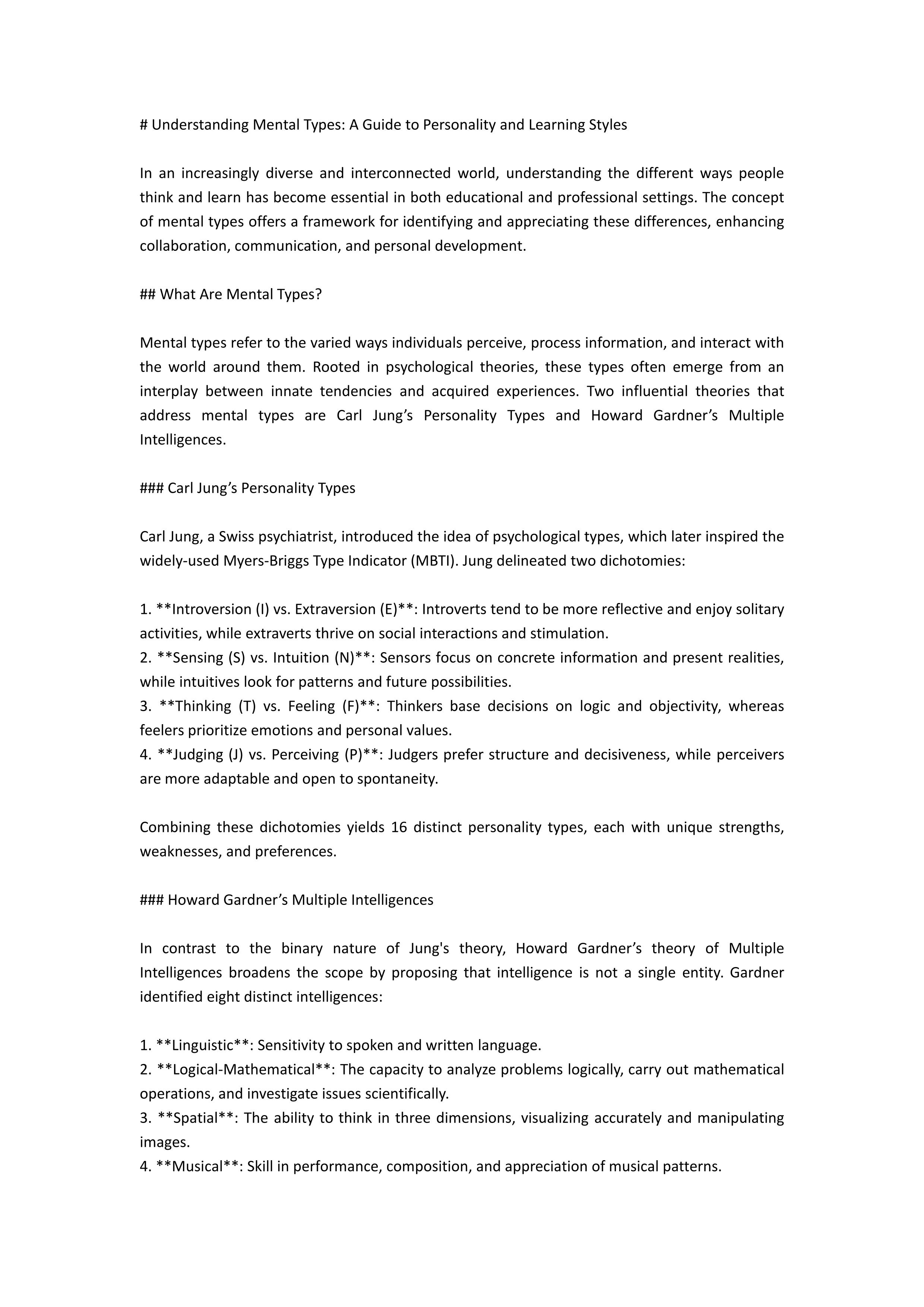 # Understanding Mental Types: A Guide to Personality and Learning Styles

In an increasingly diverse and interconnected world, understanding the different ways people think and learn has become essential in both educational and professional settings. The concept of mental types offers a framework for identifying and appreciating these differences, enhancing collaboration, communication, and personal development.

## What Are Mental Types?

Mental types refer to the varied ways individuals perceive, process information, and interact with the world around them. Rooted in psychological theories, these types often emerge from an interplay between innate tendencies and acquired experiences. Two influential theories that address mental types are Carl Jung’s Personality Types and Howard Gardner’s Multiple Intelligences.

### Carl Jung’s Personality Types

Carl Jung, a Swiss psychiatrist, introduced the idea of psychological types, which later inspired the widely-used Myers-Briggs Type Indicator (MBTI). Jung delineated two dichotomies:

1. **Introversion (I) vs. Extraversion (E)**: Introverts tend to be more reflective and enjoy solitary activities, while extraverts thrive on social interactions and stimulation.
2. **Sensing (S) vs. Intuition (N)**: Sensors focus on concrete information and present realities, while intuitives look for patterns and future possibilities.
3. **Thinking (T) vs. Feeling (F)**: Thinkers base decisions on logic and objectivity, whereas feelers prioritize emotions and personal values.
4. **Judging (J) vs. Perceiving (P)**: Judgers prefer structure and decisiveness, while perceivers are more adaptable and open to spontaneity.

Combining these dichotomies yields 16 distinct personality types, each with unique strengths, weaknesses, and preferences.

### Howard Gardner’s Multiple Intelligences

In contrast to the binary nature of Jung's theory, Howard Gardner’s theory of Multiple Intelligences broadens the scope by proposing that intelligence is not a single entity. Gardner identified eight distinct intelligences:

1. **Linguistic**: Sensitivity to spoken and written language.
2. **Logical-Mathematical**: The capacity to analyze problems logically, carry out mathematical operations, and investigate issues scientifically.
3. **Spatial**: The ability to think in three dimensions, visualizing accurately and manipulating images.
4. **Musical**: Skill in performance, composition, and appreciation of musical patterns.